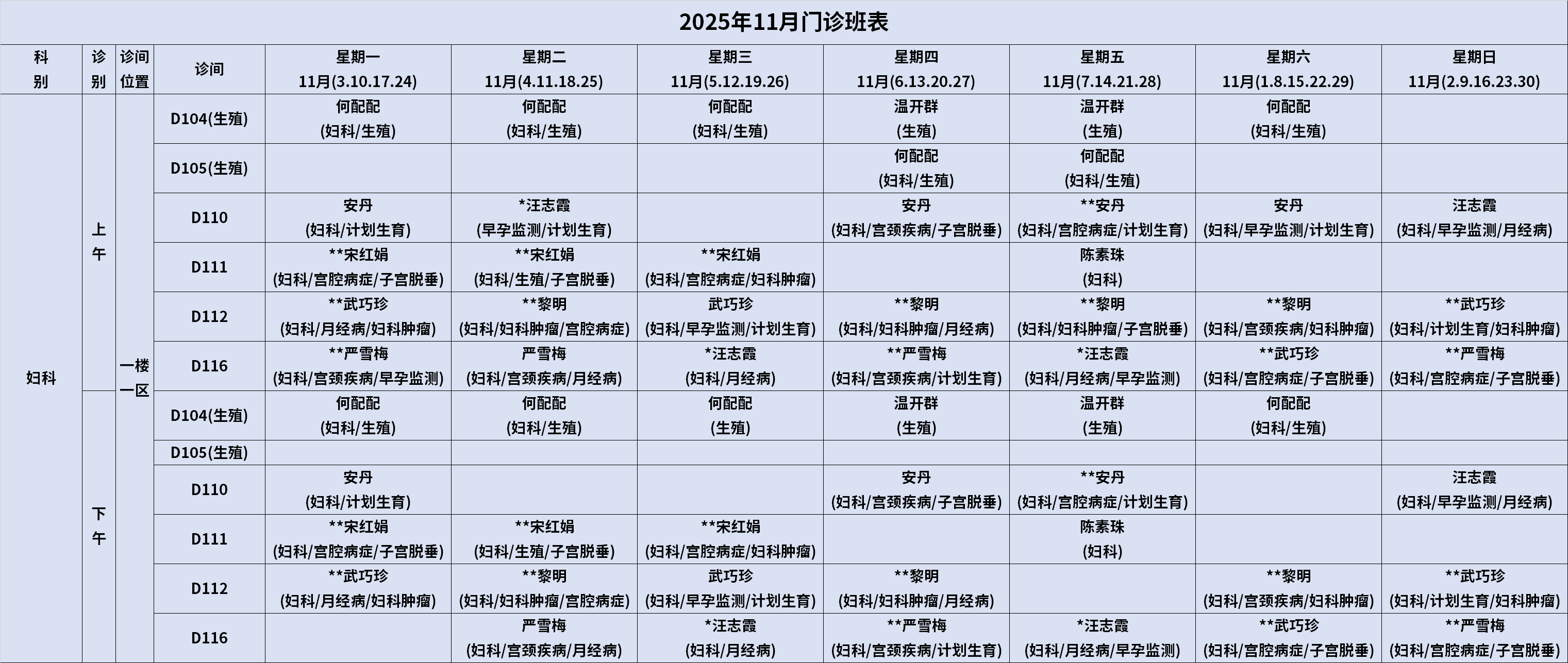 2025年11月门诊班表

| 科别 | 诊别 | 诊间位置 | 诊间 | 星期一 11月(3.10.17.24) | 星期二 11月(4.11.18.25) | 星期三 11月(5.12.19.26) | 星期四 11月(6.13.20.27) | 星期五 11月(7.14.21.28) | 星期六 11月(1.8.15.22.29) | 星期日 11月(2.9.16.23.30) |
|---|---|---|---|---|---|---|---|---|---|---|
| 妇科 | 上午 | 一楼一区 | D104(生殖) | 何配配 (妇科/生殖) | 何配配 (妇科/生殖) | 何配配 (妇科/生殖) | 温开群 (生殖) | 温开群 (生殖) | 何配配 (妇科/生殖) | |
| | | | D105(生殖) | | | | 何配配 (妇科/生殖) | 何配配 (妇科/生殖) | | |
| | | | D110 | 安丹 (妇科/计划生育) | *汪志霞 (早孕监测/计划生育) | | 安丹 (妇科/宫颈疾病/子宫脱垂) | **安丹 (妇科/宫腔病症/计划生育) | 安丹 (妇科/早孕监测/计划生育) | 汪志霞 (妇科/早孕监测/月经病) |
| | | | D111 | **宋红娟 (妇科/宫腔病症/子宫脱垂) | **宋红娟 (妇科/生殖/子宫脱垂) | **宋红娟 (妇科/宫腔病症/妇科肿瘤) | | 陈素珠 (妇科) | | |
| | | | D112 | **武巧珍 (妇科/月经病/妇科肿瘤) | **黎明 (妇科/妇科肿瘤/宫腔病症) | 武巧珍 (妇科/早孕监测/计划生育) | **黎明 (妇科/妇科肿瘤/月经病) | **黎明 (妇科/妇科肿瘤/子宫脱垂) | **黎明 (妇科/宫颈疾病/妇科肿瘤) | **武巧珍 (妇科/计划生育/妇科肿瘤) |
| | | | D116 | **严雪梅 (妇科/宫颈疾病/早孕监测) | 严雪梅 (妇科/宫颈疾病/月经病) | *汪志霞 (妇科/月经病) | **严雪梅 (妇科/宫颈疾病/计划生育) | *汪志霞 (妇科/月经病/早孕监测) | **武巧珍 (妇科/宫腔病症/子宫脱垂) | **严雪梅 (妇科/宫腔病症/子宫脱垂) |
| | 下午 | | D104(生殖) | 何配配 (妇科/生殖) | 何配配 (妇科/生殖) | 何配配 (生殖) | 温开群 (生殖) | 温开群 (生殖) | 何配配 (妇科/生殖) | |
| | | | D105(生殖) | | | | | | | |
| | | | D110 | 安丹 (妇科/计划生育) | | | 安丹 (妇科/宫颈疾病/子宫脱垂) | **安丹 (妇科/宫腔病症/计划生育) | | 汪志霞 (妇科/早孕监测/月经病) |
| | | | D111 | **宋红娟 (妇科/宫腔病症/子宫脱垂) | **宋红娟 (妇科/生殖/子宫脱垂) | **宋红娟 (妇科/宫腔病症/妇科肿瘤) | | 陈素珠 (妇科) | | |
| | | | D112 | **武巧珍 (妇科/月经病/妇科肿瘤) | **黎明 (妇科/妇科肿瘤/宫腔病症) | 武巧珍 (妇科/早孕监测/计划生育) | **黎明 (妇科/妇科肿瘤/月经病) | | **黎明 (妇科/宫颈疾病/妇科肿瘤) | **武巧珍 (妇科/计划生育/妇科肿瘤) |
| | | | D116 | | 严雪梅 (妇科/宫颈疾病/月经病) | *汪志霞 (妇科/月经病) | **严雪梅 (妇科/宫颈疾病/计划生育) | *汪志霞 (妇科/月经病/早孕监测) | **武巧珍 (妇科/宫腔病症/子宫脱垂) | **严雪梅 (妇科/宫腔病症/子宫脱垂) |